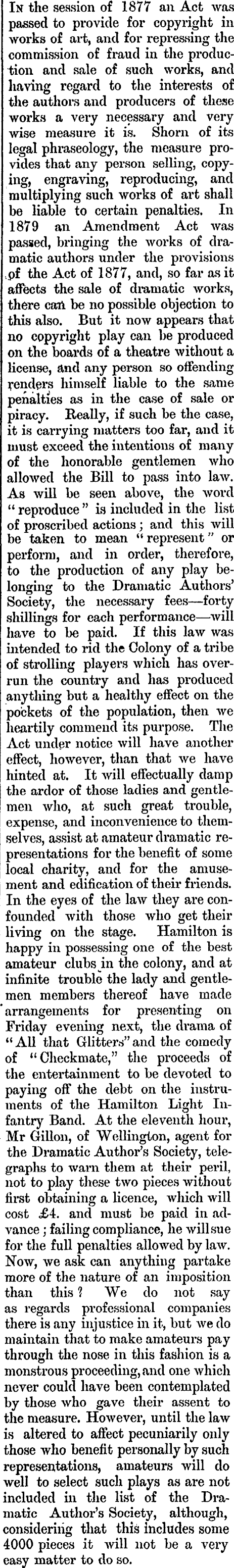 In the session of 1877 an Act was passed to provide for copyright in works of art, and for repressing the commission of fraud in the production and sale of such works, and having regard to the interests of the authors and producers of these works a very necessary and very wise measure it is. Shorn of its legal phraseology, the measure provides that any person selling, copying, engraving, reproducing, and multiplying such works of art shall be liable to certain penalties. In 1879 an Amendment Act was passed, bringing the works of dramatic authors under the provisions of the Act of 1877, and, so far as it affects the sale of dramatic works, there can be no possible objection to this also. But it now appears that no copyright play can be produced on the boards of a theatre without a license, and any person so offending renders himself liable to the same penalties as in the case of sale or piracy. Really, if such be the case, it is carrying matters too far, and it must exceed the intentions of many of the honorable gentlemen who allowed the Bill to pass into law. As will be seen above, the word "reproduce" is included in the list of proscribed actions; and this will be taken to mean "represent" or perform, and in order, therefore, to the production of any play belonging to the Dramatic Authors' Society, the necessary fees—forty shillings for each performance—will have to be paid. If this law was intended to rid the Colony of a tribe of strolling players which has overrun the country and has produced anything but a healthy effect on the pockets of the population, then we heartily commend its purpose. The Act under notice will have another effect, however, than that we have hinted at. It will effectually damp the ardor of those ladies and gentlemen who, at such great trouble, expense, and inconvenience to themselves, assist at amateur dramatic representations for the benefit of some local charity, and for the amusement and edification of their friends. In the eyes of the law they are confounded with those who get their living on the stage. Hamilton is happy in possessing one of the best amateur clubs in the colony, and at infinite trouble the lady and gentlemen members thereof have made arrangements for presenting on Friday evening next, the drama of "All that Glitters" and the comedy of "Checkmate," the proceeds of the entertainment to be devoted to paying off the debt on the instruments of the Hamilton Light Infantry Band. At the eleventh hour, Mr Gillon, of Wellington, agent for the Dramatic Author's Society, telegraphs to warn them at their peril, not to play these two pieces without first obtaining a licence, which will cost £4. and must be paid in advance; failing compliance, he will sue for the full penalties allowed by law. Now, we ask can anything partake more of the nature of an imposition than this? We do not say as regards professional companies there is any injustice in it, but we do maintain that to make amateurs pay through the nose in this fashion is a monstrous proceeding, and one which never could have been contemplated by those who gave their assent to the measure. However, until the law is altered to affect pecuniarily only those who benefit personally by such representations, amateurs will do well to select such plays as are not included in the list of the Dramatic Author's Society, although, considering that this includes some 4000 pieces it will not be a very easy matter to do so.